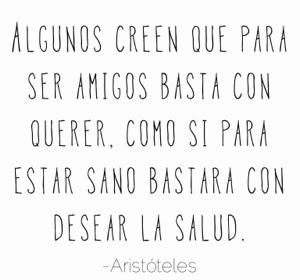 ALGUNOS CREEN QUE PARA SER AMIGOS BASTA CON QUERER, COMO SI PARA ESTAR SANO BASTARA CON DESEAR LA SALUD.

-Aristóteles